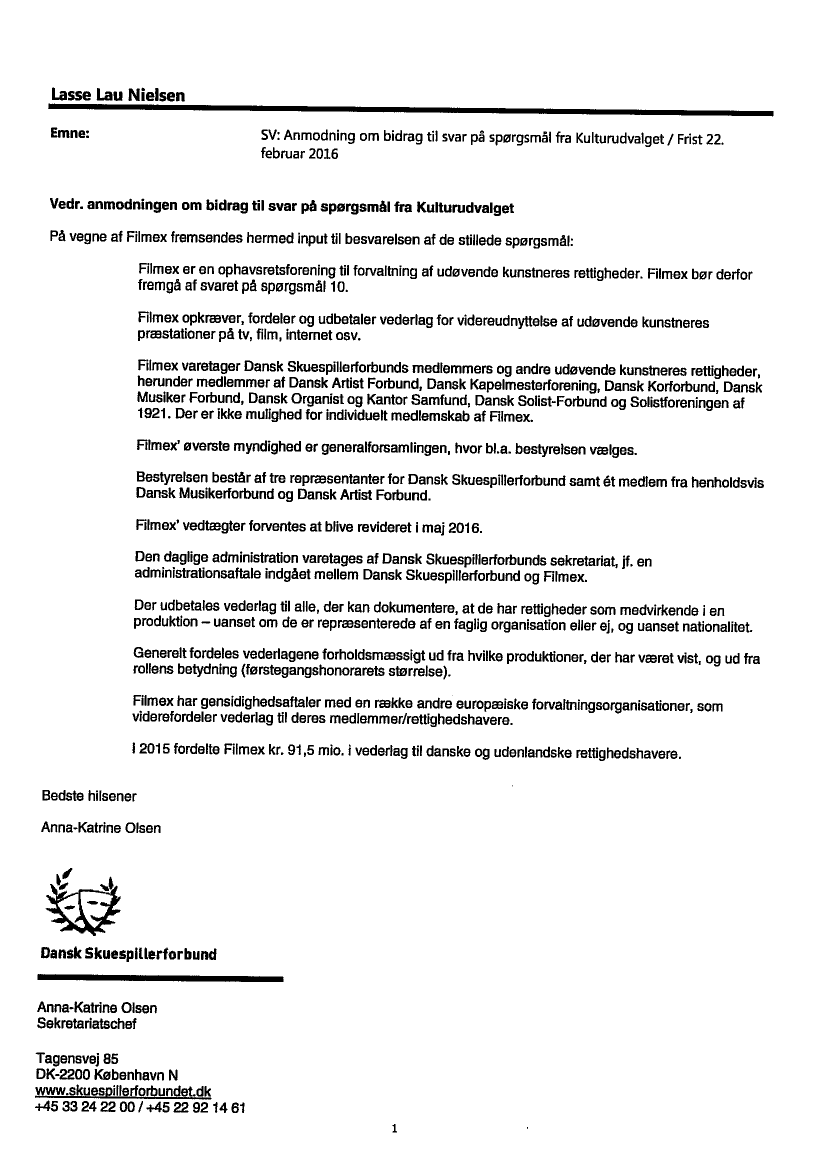 Lasse Lau Nielsen

Emne: SV: Anmodning om bidrag til svar på spørgsmål fra Kulturudvalget / Frist 22. februar 2016

Vedr. anmodningen om bidrag til svar på spørgsmål fra Kulturudvalget

På vegne af Filmex fremsendes hermed input til besvarelsen af de stillede spørgsmål:

Filmex er en ophavsretsforening til forvaltning af udøvende kunstneres rettigheder. Filmex bør derfor fremgå af svaret på spørgsmål 10.

Filmex opkræver, fordeler og udbetaler vederlag for videreudnyttelse af udøvende kunstneres præstationer på tv, film, internet osv.

Filmex varetager Dansk Skuespillerforbunds medlemmers og andre udøvende kunstneres rettigheder, herunder medlemmer af Dansk Artist Forbund, Dansk Kapelmesterforening, Dansk Korforbund, Dansk Musiker Forbund, Dansk Organist og Kantor Samfund, Dansk Solist-Forbund og Solistforeningen af 1921. Der er ikke mulighed for individuelt medlemskab af Filmex.

Filmex' øverste myndighed er generalforsamlingen, hvor bl.a. bestyrelsen vælges.

Bestyrelsen består af tre repræsentanter for Dansk Skuespillerforbund samt ét medlem fra henholdsvis Dansk Musikerforbund og Dansk Artist Forbund.

Filmex' vedtægter forventes at blive revideret i maj 2016.

Den daglige administration varetages af Dansk Skuespillerforbunds sekretariat, jf. en administrationsaftale indgået mellem Dansk Skuespillerforbund og Filmex.

Der udbetales vederlag til alle, der kan dokumentere, at de har rettigheder som medvirkende i en produktion – uanset om de er repræsenterede af en faglig organisation eller ej, og uanset nationalitet.

Generelt fordeles vederlagene forholdsmæssigt ud fra hvilke produktioner, der har været vist, og ud fra rollens betydning (førstegangshonorarets størrelse).

Filmex har gensidighedsaftaler med en række andre europæiske forvaltningsorganisationer, som viderefordeler vederlag til deres medlemmer/rettighedshavere.

I 2015 fordelte Filmex kr. 91,5 mio. i vederlag til danske og udenlandske rettighedshavere.

Bedste hilsener

Anna-Katrine Olsen

Dansk Skuespillerforbund

Anna-Katrine Olsen
Sekretariatschef

Tagensvej 85
DK-2200 København N
www.skuespillerforbundet.dk
+45 33 24 22 00 / +45 22 92 14 61

1